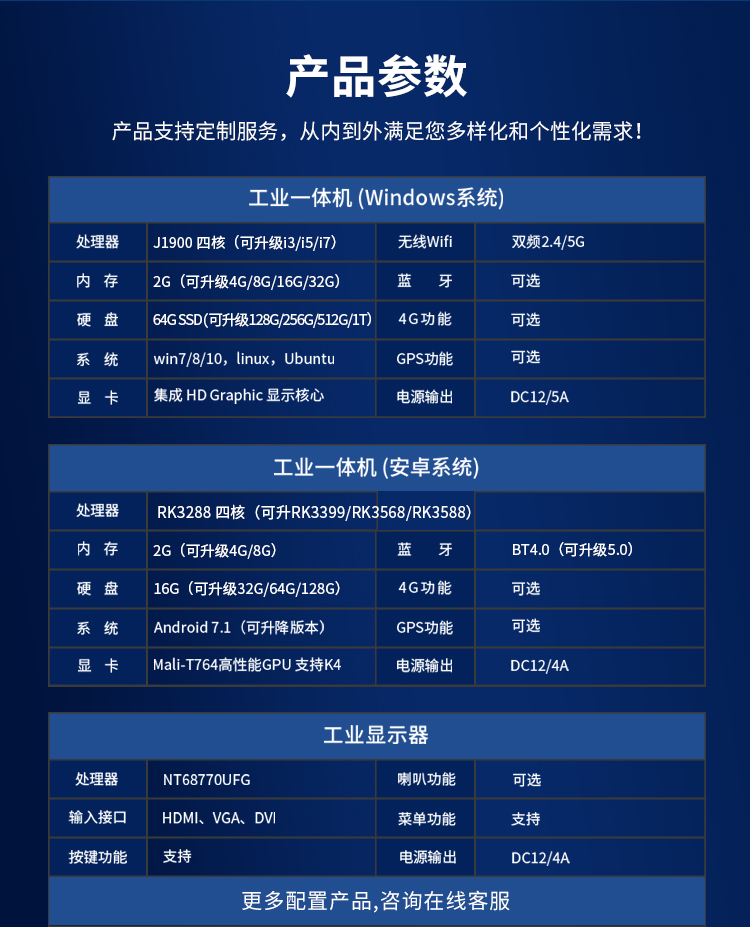 产品参数

产品支持定制服务，从内到外满足您多样化和个性化需求！

工业一体机 (Windows系统)

| 处理器 | J1900 四核（可升级i3/i5/i7） | 无线Wifi | 双频2.4/5G |
|---|---|---|---|
| 内　存 | 2G（可升级4G/8G/16G/32G） | 蓝　牙 | 可选 |
| 硬　盘 | 64G SSD(可升级128G/256G/512G/1T) | 4G功能 | 可选 |
| 系　统 | win7/8/10，linux，Ubuntu | GPS功能 | 可选 |
| 显　卡 | 集成 HD Graphic 显示核心 | 电源输出 | DC12/5A |

工业一体机 (安卓系统)

| 处理器 | RK3288 四核（可升RK3399/RK3568/RK3588) | | |
|---|---|---|---|
| 内　存 | 2G（可升级4G/8G） | 蓝　牙 | BT4.0（可升级5.0） |
| 硬　盘 | 16G（可升级32G/64G/128G） | 4G功能 | 可选 |
| 系　统 | Android 7.1（可升降版本） | GPS功能 | 可选 |
| 显　卡 | Mali-T764高性能GPU 支持K4 | 电源输出 | DC12/4A |

工业显示器

| 处理器 | NT68770UFG | 喇叭功能 | 可选 |
|---|---|---|---|
| 输入接口 | HDMI、VGA、DVI | 菜单功能 | 支持 |
| 按键功能 | 支持 | 电源输出 | DC12/4A |

更多配置产品,咨询在线客服